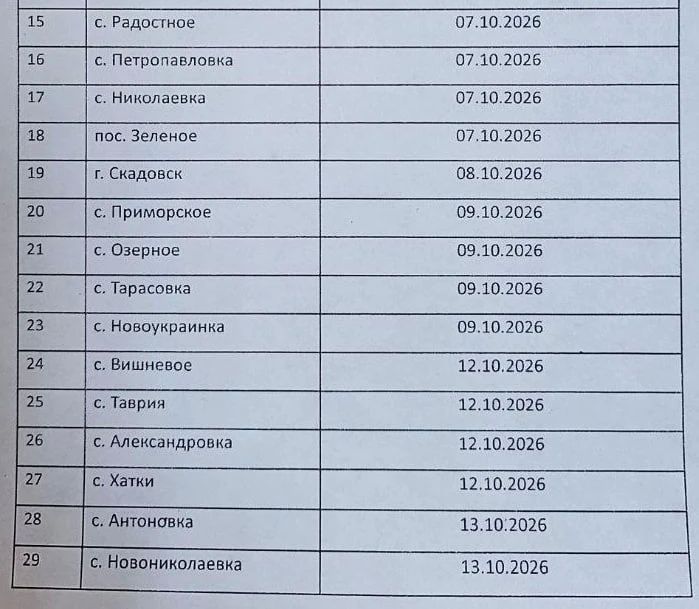 | | | |
|---|---|---|
| 15 | с. Радостное | 07.10.2026 |
| 16 | с. Петропавловка | 07.10.2026 |
| 17 | с. Николаевка | 07.10.2026 |
| 18 | пос. Зеленое | 07.10.2026 |
| 19 | г. Скадовск | 08.10.2026 |
| 20 | с. Приморское | 09.10.2026 |
| 21 | с. Озерное | 09.10.2026 |
| 22 | с. Тарасовка | 09.10.2026 |
| 23 | с. Новоукраинка | 09.10.2026 |
| 24 | с. Вишневое | 12.10.2026 |
| 25 | с. Таврия | 12.10.2026 |
| 26 | с. Александровка | 12.10.2026 |
| 27 | с. Хатки | 12.10.2026 |
| 28 | с. Антоновка | 13.10.2026 |
| 29 | с. Новониколаевка | 13.10.2026 |